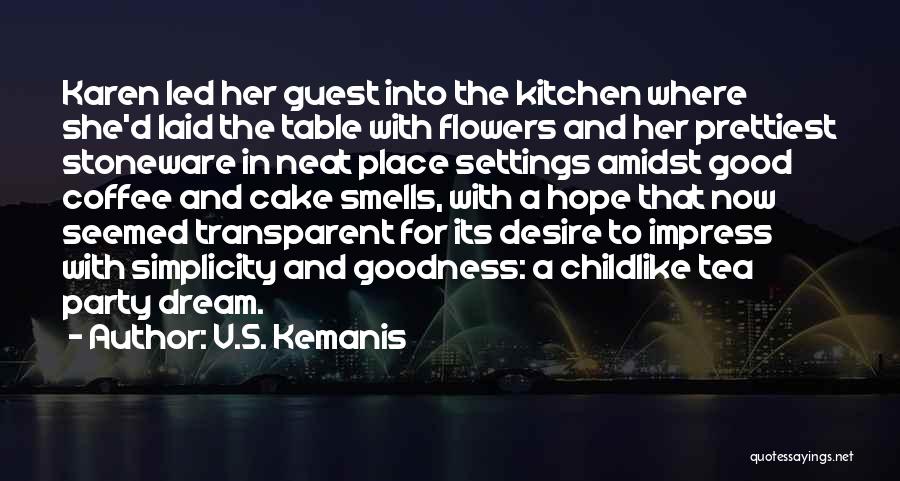 Karen led her guest into the kitchen where she'd laid the table with flowers and her prettiest stoneware in neat place settings amidst good coffee and cake smells, with a hope that now seemed transparent for its desire to impress with simplicity and goodness: a childlike tea party dream.

- Author: V.S. Kemanis

quotessayings.net